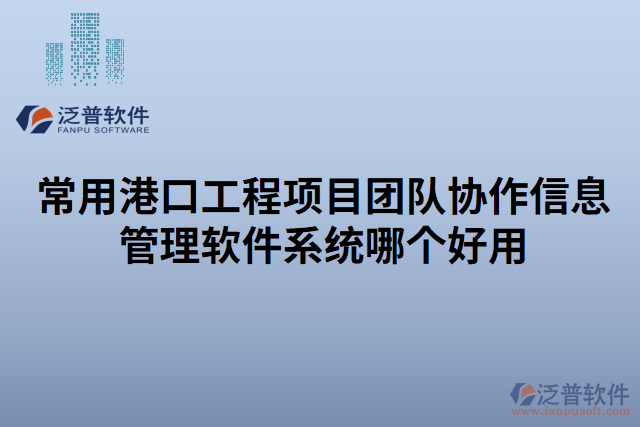 泛普软件
FANPU SOFTWARE

常用港口工程项目团队协作信息管理软件系统哪个好用

泛普软件
www.fanpusoft.com